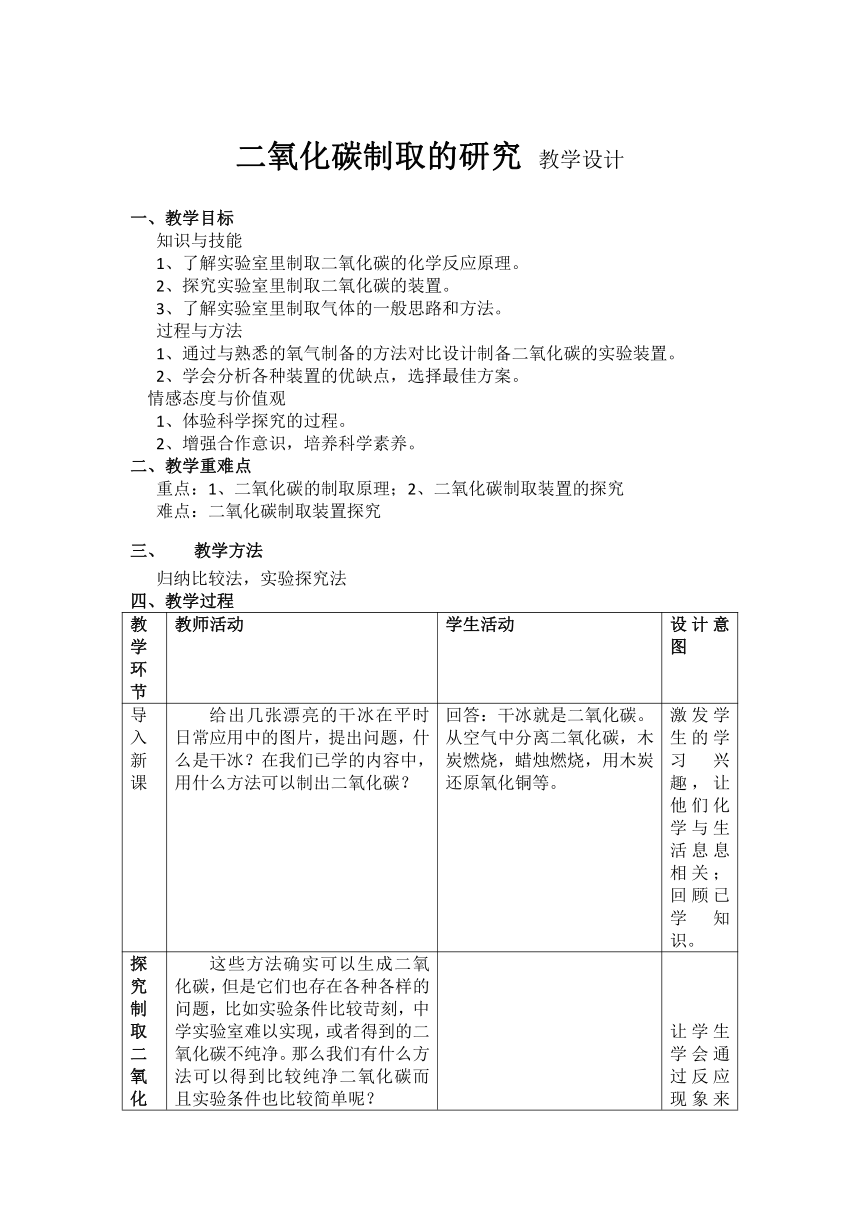 二氧化碳制取的研究 教学设计

一、教学目标
知识与技能
1、了解实验室里制取二氧化碳的化学反应原理。
2、探究实验室里制取二氧化碳的装置。
3、了解实验室里制取气体的一般思路和方法。
过程与方法
1、通过与熟悉的氧气制备的方法对比设计制备二氧化碳的实验装置。
2、学会分析各种装置的优缺点，选择最佳方案。
情感态度与价值观
1、体验科学探究的过程。
2、增强合作意识，培养科学素养。
二、教学重难点
重点：1、二氧化碳的制取原理；2、二氧化碳制取装置的探究
难点：二氧化碳制取装置探究

三、 教学方法
归纳比较法，实验探究法
四、教学过程

| 教学环节 | 教师活动 | 学生活动 | 设计意图 |
|---|---|---|---|
| 导入新课 | 给出几张漂亮的干冰在平时日常应用中的图片，提出问题，什么是干冰？在我们已学的内容中，用什么方法可以制出二氧化碳？ | 回答：干冰就是二氧化碳。从空气中分离二氧化碳，木炭燃烧，蜡烛燃烧，用木炭还原氧化铜等。 | 激发学生的学习兴趣，让他们化学与生活息息相关；回顾已学知识。 |
| 探究制取二氧化 | 这些方法确实可以生成二氧化碳，但是它们也存在各种各样的问题，比如实验条件比较苛刻，中学实验室难以实现，或者得到的二氧化碳不纯净。那么我们有什么方法可以得到比较纯净二氧化碳而且实验条件也比较简单呢？ | | 让学生学会通过反应现象来 |